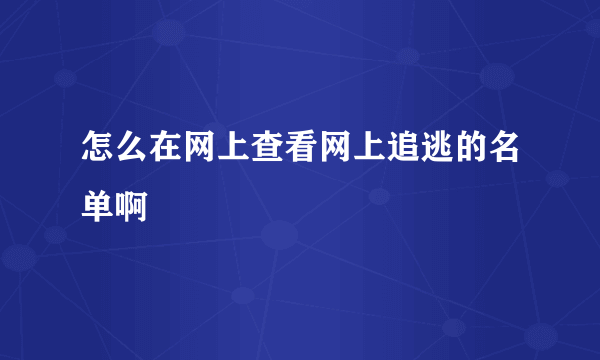 怎么在网上查看网上追逃的名单啊